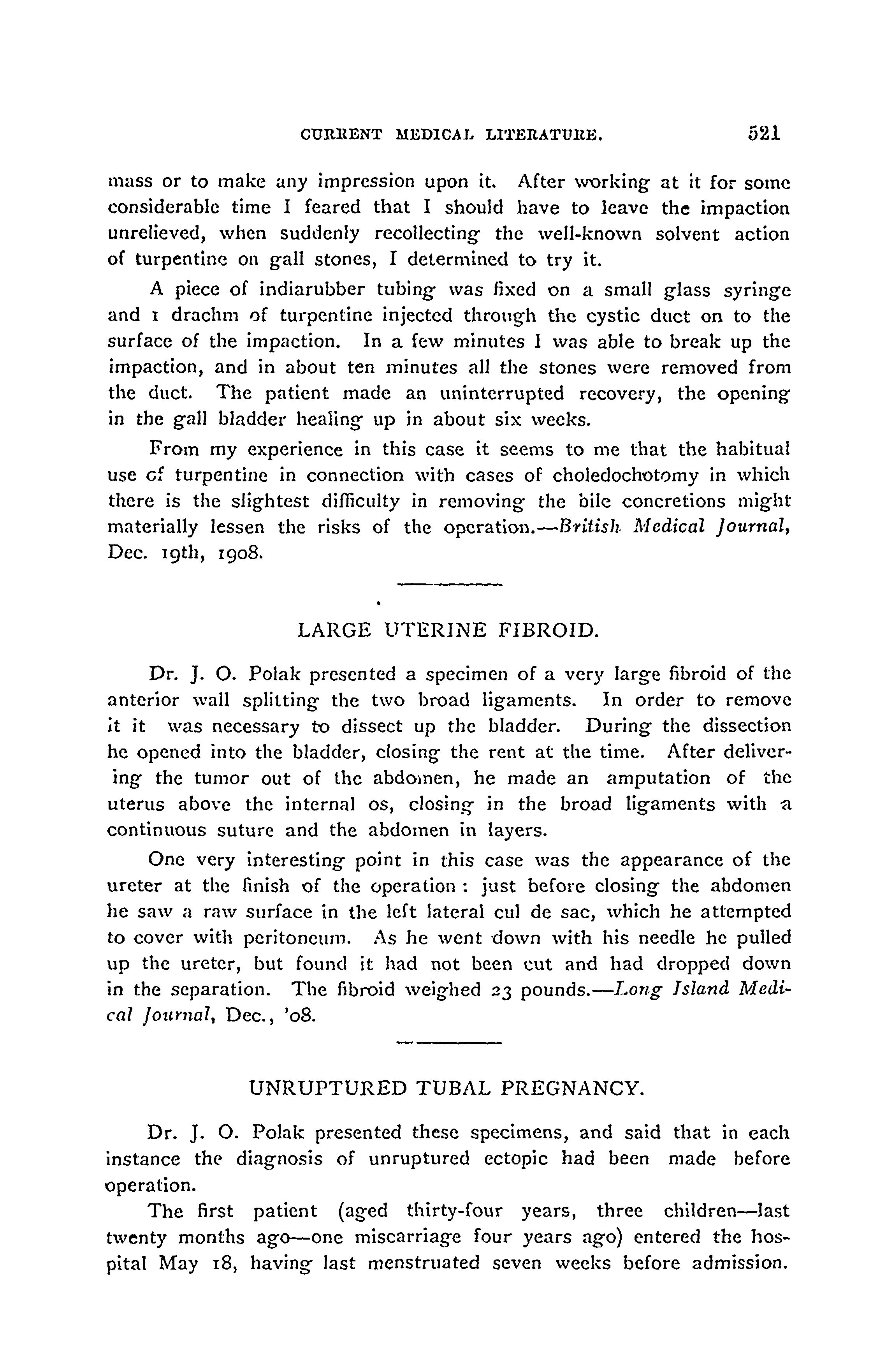 CURRENT MEDICAL LITERATURE. 521

mass or to make any impression upon it. After working at it for some considerable time I feared that I should have to leave the impaction unrelieved, when suddenly recollecting the well-known solvent action of turpentine on gall stones, I determined to try it.

A piece of indiarubber tubing was fixed on a small glass syringe and 1 drachm of turpentine injected through the cystic duct on to the surface of the impaction. In a few minutes I was able to break up the impaction, and in about ten minutes all the stones were removed from the duct. The patient made an uninterrupted recovery, the opening in the gall bladder healing up in about six weeks.

From my experience in this case it seems to me that the habitual use of turpentine in connection with cases of choledochotomy in which there is the slightest difficulty in removing the bile concretions might materially lessen the risks of the operation.—British Medical Journal, Dec. 19th, 1908.

LARGE UTERINE FIBROID.

Dr. J. O. Polak presented a specimen of a very large fibroid of the anterior wall splitting the two broad ligaments. In order to remove it it was necessary to dissect up the bladder. During the dissection he opened into the bladder, closing the rent at the time. After delivering the tumor out of the abdomen, he made an amputation of the uterus above the internal os, closing in the broad ligaments with a continuous suture and the abdomen in layers.

One very interesting point in this case was the appearance of the ureter at the finish of the operation: just before closing the abdomen he saw a raw surface in the left lateral cul de sac, which he attempted to cover with peritoneum. As he went down with his needle he pulled up the ureter, but found it had not been cut and had dropped down in the separation. The fibroid weighed 23 pounds.—Long Island Medical Journal, Dec., '08.

UNRUPTURED TUBAL PREGNANCY.

Dr. J. O. Polak presented these specimens, and said that in each instance the diagnosis of unruptured ectopic had been made before operation.

The first patient (aged thirty-four years, three children—last twenty months ago—one miscarriage four years ago) entered the hospital May 18, having last menstruated seven weeks before admission.